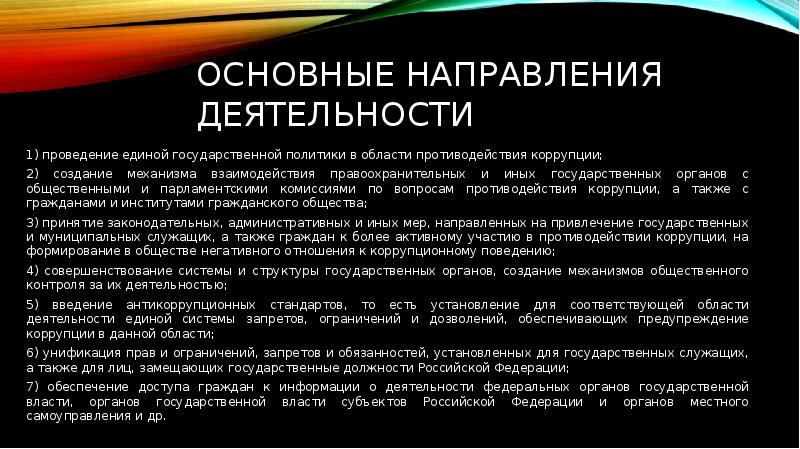 ОСНОВНЫЕ НАПРАВЛЕНИЯ ДЕЯТЕЛЬНОСТИ

1) проведение единой государственной политики в области противодействия коррупции;

2) создание механизма взаимодействия правоохранительных и иных государственных органов с общественными и парламентскими комиссиями по вопросам противодействия коррупции, а также с гражданами и институтами гражданского общества;

3) принятие законодательных, административных и иных мер, направленных на привлечение государственных и муниципальных служащих, а также граждан к более активному участию в противодействии коррупции, на формирование в обществе негативного отношения к коррупционному поведению;

4) совершенствование системы и структуры государственных органов, создание механизмов общественного контроля за их деятельностью;

5) введение антикоррупционных стандартов, то есть установление для соответствующей области деятельности единой системы запретов, ограничений и дозволений, обеспечивающих предупреждение коррупции в данной области;

6) унификация прав и ограничений, запретов и обязанностей, установленных для государственных служащих, а также для лиц, замещающих государственные должности Российской Федерации;

7) обеспечение доступа граждан к информации о деятельности федеральных органов государственной власти, органов государственной власти субъектов Российской Федерации и органов местного самоуправления и др.